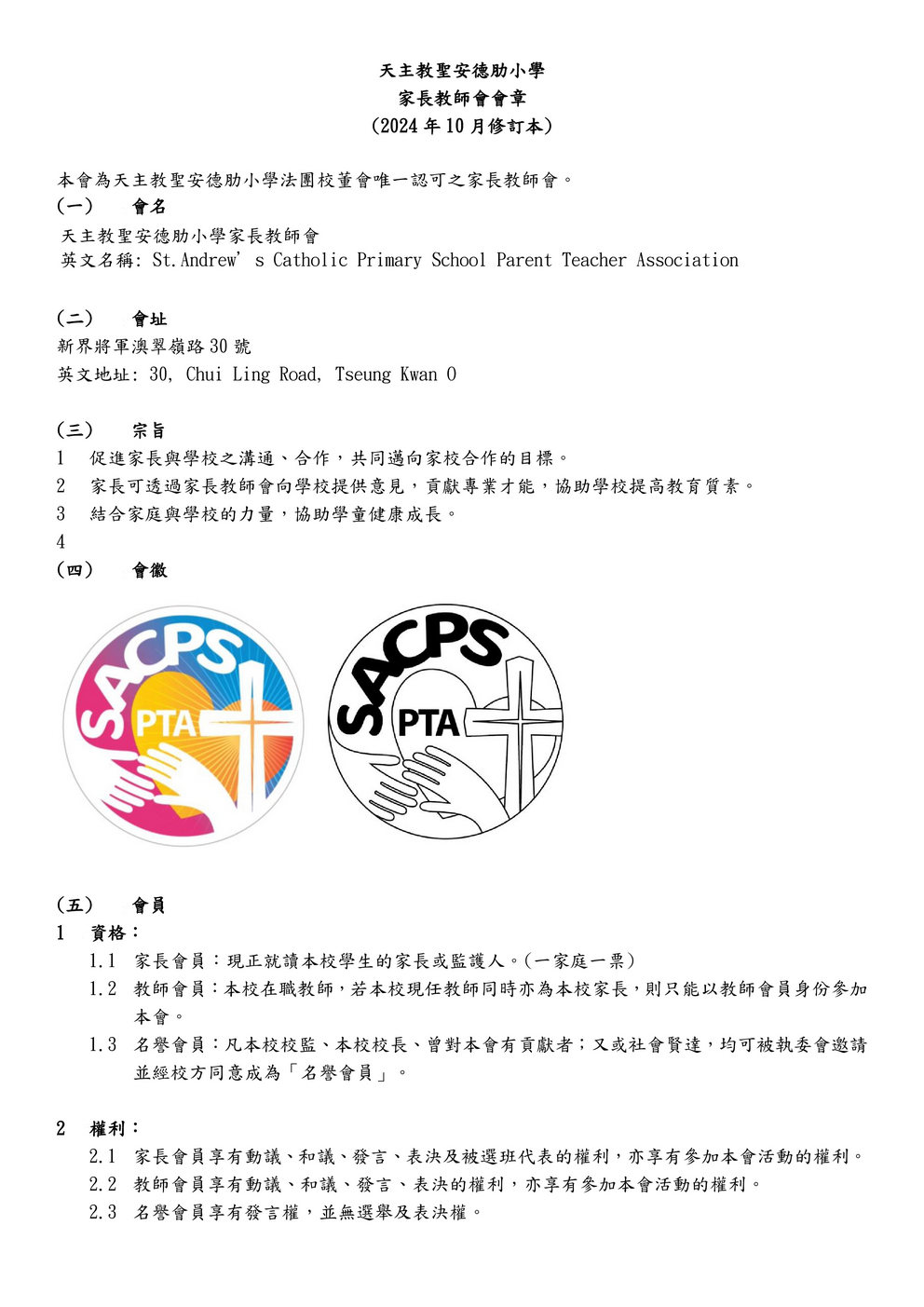 天主教聖安德肋小學
家長教師會會章
(2024 年 10 月修訂本)

本會為天主教聖安德肋小學法團校董會唯一認可之家長教師會。
(一) 會名
天主教聖安德肋小學家長教師會
英文名稱: St.Andrew' s Catholic Primary School Parent Teacher Association

(二) 會址
新界將軍澳翠嶺路 30 號
英文地址: 30, Chui Ling Road, Tseung Kwan O

(三) 宗旨
1 促進家長與學校之溝通、合作，共同邁向家校合作的目標。
2 家長可透過家長教師會向學校提供意見，貢獻專業才能，協助學校提高教育質素。
3 結合家庭與學校的力量，協助學童健康成長。
4
(四) 會徽

SACPS PTA

SACPS PTA

(五) 會員
1 資格：
1.1 家長會員：現正就讀本校學生的家長或監護人。(一家庭一票)
1.2 教師會員：本校在職教師，若本校現任教師同時亦為本校家長，則只能以教師會員身份參加本會。
1.3 名譽會員：凡本校校監、本校校長、曾對本會有貢獻者；又或社會賢達，均可被執委會邀請並經校方同意成為「名譽會員」。

2 權利：
2.1 家長會員享有動議、和議、發言、表決及被選班代表的權利，亦享有參加本會活動的權利。
2.2 教師會員享有動議、和議、發言、表決的權利，亦享有參加本會活動的權利。
2.3 名譽會員享有發言權，並無選舉及表決權。